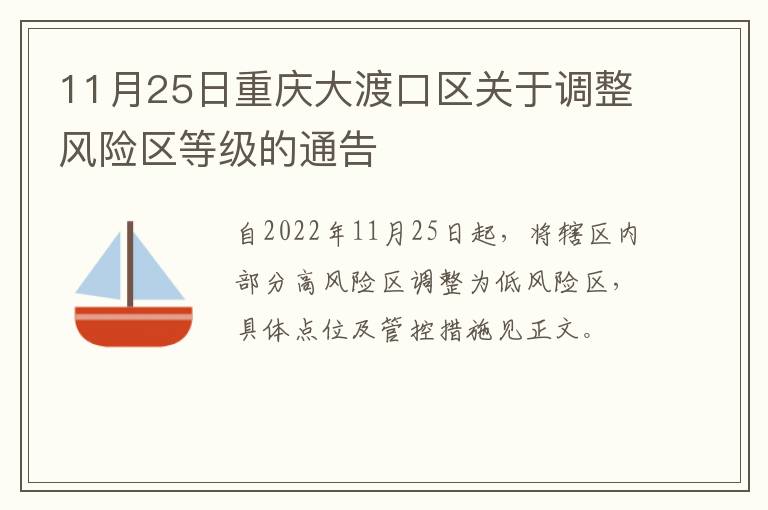 11月25日重庆大渡口区关于调整风险区等级的通告

自2022年11月25日起，将辖区内部分高风险区调整为低风险区，具体点位及管控措施见正文。